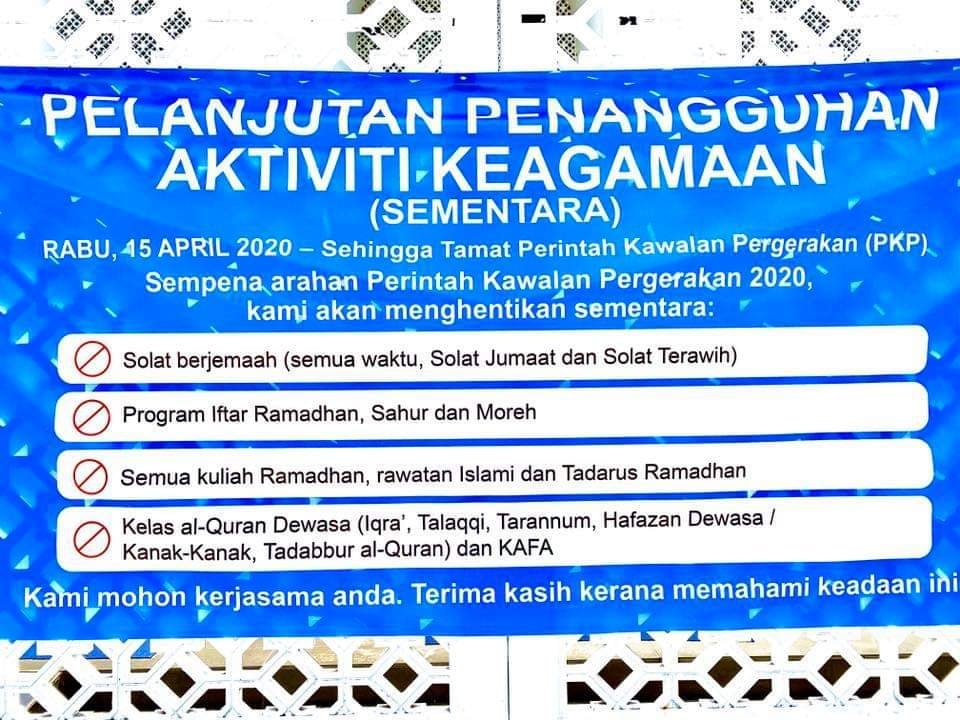 PELANJUTAN PENANGGUHAN AKTIVITI KEAGAMAAN (SEMENTARA)

RABU, 15 APRIL 2020 – Sehingga Tamat Perintah Kawalan Pergerakan (PKP)

Sempena arahan Perintah Kawalan Pergerakan 2020, kami akan menghentikan sementara:

Solat berjemaah (semua waktu, Solat Jumaat dan Solat Terawih)

Program Iftar Ramadhan, Sahur dan Moreh

Semua kuliah Ramadhan, rawatan Islami dan Tadarus Ramadhan

Kelas al-Quran Dewasa (Iqra', Talaqqi, Tarannum, Hafazan Dewasa / Kanak-Kanak, Tadabbur al-Quran) dan KAFA

Kami mohon kerjasama anda. Terima kasih kerana memahami keadaan ini